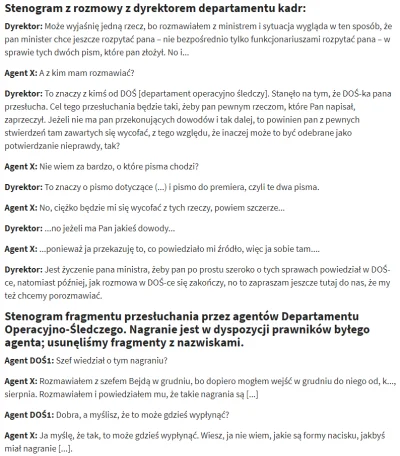 Stenogram z rozmowy z dyrektorem departamentu kadr:

Dyrektor: Może wyjaśnię jedną rzecz, bo rozmawiałem z ministrem i sytuacja wygląda w ten sposób, że pan minister chce jeszcze rozpytać pana – nie bezpośrednio tylko funkcjonariuszami rozpytać pana – w sprawie tych dwóch pism, które pan złożył. No i...

Agent X: A z kim mam rozmawiać?

Dyrektor: To znaczy z kimś od DOŚ [departament operacyjno śledczy]. Stanęło na tym, że DOŚ-ka pana przesłucha. Cel tego przesłuchania będzie taki, żeby pan pewnym rzeczom, które Pan napisał, zaprzeczył. Jeżeli nie ma pan przekonujących dowodów i tak dalej, to powinien pan z pewnych stwierdzeń tam zawartych się wycofać, z tego względu, że inaczej może to być odebrane jako potwierdzanie nieprawdy, tak?

Agent X: Nie wiem za bardzo, o które pisma chodzi?

Dyrektor: To znaczy o pismo dotyczące (...) i pismo do premiera, czyli te dwa pisma.

Agent X: No, ciężko będzie mi się wycofać z tych rzeczy, powiem szczerze...

Dyrektor: ...no jeżeli ma Pan jakieś dowody...

Agent X: ...ponieważ ja przekazuję to, co powiedziało mi źródło, więc ja sobie tam....

Dyrektor: Jest życzenie pana ministra, żeby pan po prostu szeroko o tych sprawach powiedział w DOŚ-ce, natomiast później, jak rozmowa w DOŚ-ce się zakończy, no to zapraszam jeszcze tutaj do nas, że my też chcemy porozmawiać.

Stenogram fragmentu przesłuchania przez agentów Departamentu Operacyjno-Śledczego. Nagranie jest w dyspozycji prawników byłego agenta; usunęliśmy fragmenty z nazwiskami.

Agent DOŚ1: Szef wiedział o tym nagraniu?

Agent X: Rozmawiałem z szefem Bejdą w grudniu, bo dopiero mogłem wejść w grudniu do niego od, k..., sierpnia. Rozmawiałem i powiedziałem mu, że takie nagrania są [...]

Agent DOŚ1: Dobra, a myślisz, że to może gdzieś wypłynąć?

Agent X: Ja myślę, że tak, to może gdzieś wypłynąć. Wiesz, ja nie wiem, jakie są formy nacisku, jakbyś miał nagranie [...].